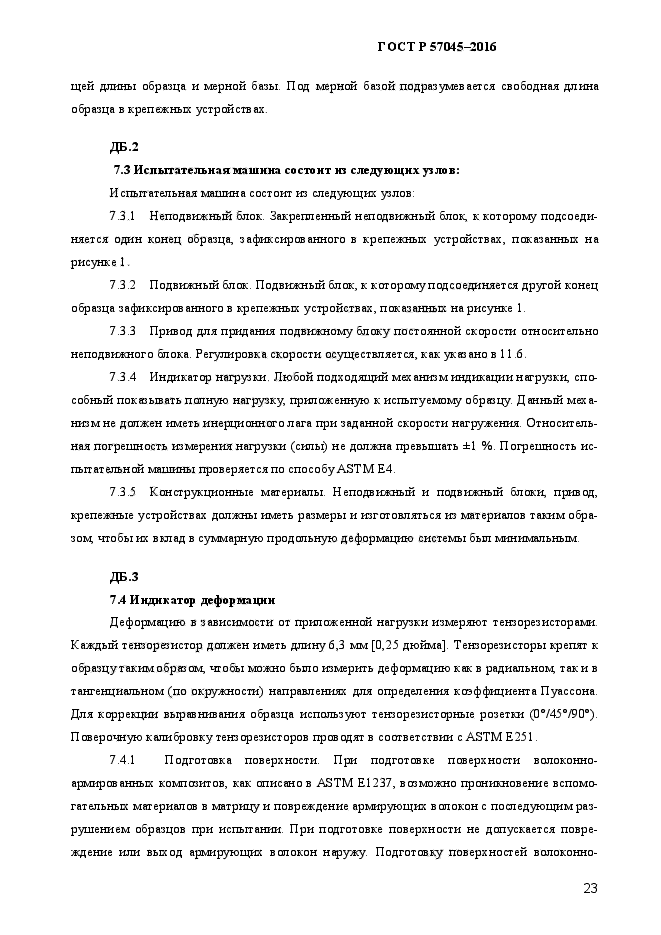 ГОСТ Р 57045–2016

щей длины образца и мерной базы. Под мерной базой подразумевается свободная длина образца в крепежных устройствах.

ДБ.2

7.3 Испытательная машина состоит из следующих узлов:

Испытательная машина состоит из следующих узлов:

7.3.1 Неподвижный блок. Закрепленный неподвижный блок, к которому подсоединяется один конец образца, зафиксированного в крепежных устройствах, показанных на рисунке 1.

7.3.2 Подвижный блок. Подвижный блок, к которому подсоединяется другой конец образца зафиксированного в крепежных устройствах, показанных на рисунке 1.

7.3.3 Привод для придания подвижному блоку постоянной скорости относительно неподвижного блока. Регулировка скорости осуществляется, как указано в 11.6.

7.3.4 Индикатор нагрузки. Любой подходящий механизм индикации нагрузки, способный показывать полную нагрузку, приложенную к испытуемому образцу. Данный механизм не должен иметь инерционного лага при заданной скорости нагружения. Относительная погрешность измерения нагрузки (силы) не должна превышать ±1 %. Погрешность испытательной машины проверяется по способу ASTM E4.

7.3.5 Конструкционные материалы. Неподвижный и подвижный блоки, привод, крепежные устройствах должны иметь размеры и изготовляться из материалов таким образом, чтобы их вклад в суммарную продольную деформацию системы был минимальным.

ДБ.3

7.4 Индикатор деформации

Деформацию в зависимости от приложенной нагрузки измеряют тензорезисторами. Каждый тензорезистор должен иметь длину 6,3 мм [0,25 дюйма]. Тензорезисторы крепят к образцу таким образом, чтобы можно было измерить деформацию как в радиальном, так и в тангенциальном (по окружности) направлениях для определения коэффициента Пуассона. Для коррекции выравнивания образца используют тензорезисторные розетки (0°/45°/90°). Поверочную калибровку тензорезисторов проводят в соответствии с ASTM E251.

7.4.1 Подготовка поверхности. При подготовке поверхности волоконно-армированных композитов, как описано в ASTM E1237, возможно проникновение вспомогательных материалов в матрицу и повреждение армирующих волокон с последующим разрушением образцов при испытании. При подготовке поверхности не допускается повреждение или выход армирующих волокон наружу. Подготовку поверхностей волоконно-

23